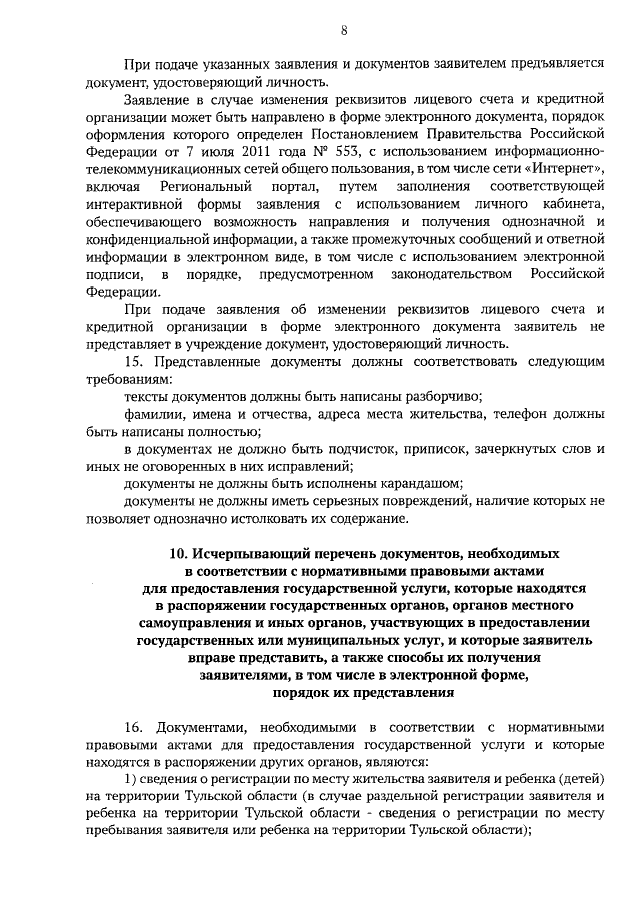 8

При подаче указанных заявления и документов заявителем предъявляется документ, удостоверяющий личность.

Заявление в случае изменения реквизитов лицевого счета и кредитной организации может быть направлено в форме электронного документа, порядок оформления которого определен Постановлением Правительства Российской Федерации от 7 июля 2011 года № 553, с использованием информационно-телекоммуникационных сетей общего пользования, в том числе сети «Интернет», включая Региональный портал, путем заполнения соответствующей интерактивной формы заявления с использованием личного кабинета, обеспечивающего возможность направления и получения однозначной и конфиденциальной информации, а также промежуточных сообщений и ответной информации в электронном виде, в том числе с использованием электронной подписи, в порядке, предусмотренном законодательством Российской Федерации.

При подаче заявления об изменении реквизитов лицевого счета и кредитной организации в форме электронного документа заявитель не представляет в учреждение документ, удостоверяющий личность.

15. Представленные документы должны соответствовать следующим требованиям:

тексты документов должны быть написаны разборчиво;

фамилии, имена и отчества, адреса места жительства, телефон должны быть написаны полностью;

в документах не должно быть подчисток, приписок, зачеркнутых слов и иных не оговоренных в них исправлений;

документы не должны быть исполнены карандашом;

документы не должны иметь серьезных повреждений, наличие которых не позволяет однозначно истолковать их содержание.

10. Исчерпывающий перечень документов, необходимых в соответствии с нормативными правовыми актами для предоставления государственной услуги, которые находятся в распоряжении государственных органов, органов местного самоуправления и иных органов, участвующих в предоставлении государственных или муниципальных услуг, и которые заявитель вправе представить, а также способы их получения заявителями, в том числе в электронной форме, порядок их представления

16. Документами, необходимыми в соответствии с нормативными правовыми актами для предоставления государственной услуги и которые находятся в распоряжении других органов, являются:

1) сведения о регистрации по месту жительства заявителя и ребенка (детей) на территории Тульской области (в случае раздельной регистрации заявителя и ребенка на территории Тульской области - сведения о регистрации по месту пребывания заявителя или ребенка на территории Тульской области);